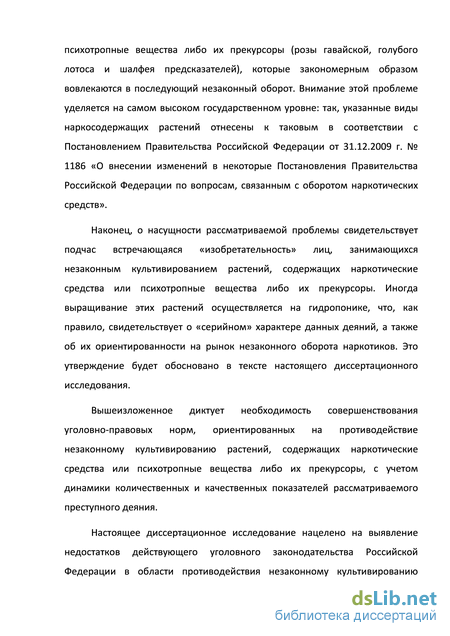 психотропные вещества либо их прекурсоры (розы гавайской, голубого лотоса и шалфея предсказателей), которые закономерным образом вовлекаются в последующий незаконный оборот. Внимание этой проблеме уделяется на самом высоком государственном уровне: так, указанные виды наркосодержащих растений отнесены к таковым в соответствии с Постановлением Правительства Российской Федерации от 31.12.2009 г. № 1186 «О внесении изменений в некоторые Постановления Правительства Российской Федерации по вопросам, связанным с оборотом наркотических средств».

Наконец, о насущности рассматриваемой проблемы свидетельствует подчас встречающаяся «изобретательность» лиц, занимающихся незаконным культивированием растений, содержащих наркотические средства или психотропные вещества либо их прекурсоры. Иногда выращивание этих растений осуществляется на гидропонике, что, как правило, свидетельствует о «серийном» характере данных деяний, а также об их ориентированности на рынок незаконного оборота наркотиков. Это утверждение будет обосновано в тексте настоящего диссертационного исследования.

Вышеизложенное диктует необходимость совершенствования уголовно-правовых норм, ориентированных на противодействие незаконному культивированию растений, содержащих наркотические средства или психотропные вещества либо их прекурсоры, с учетом динамики количественных и качественных показателей рассматриваемого преступного деяния.

Настоящее диссертационное исследование нацелено на выявление недостатков действующего уголовного законодательства Российской Федерации в области противодействия незаконному культивированию

dsLib.net
библиотека диссертаций